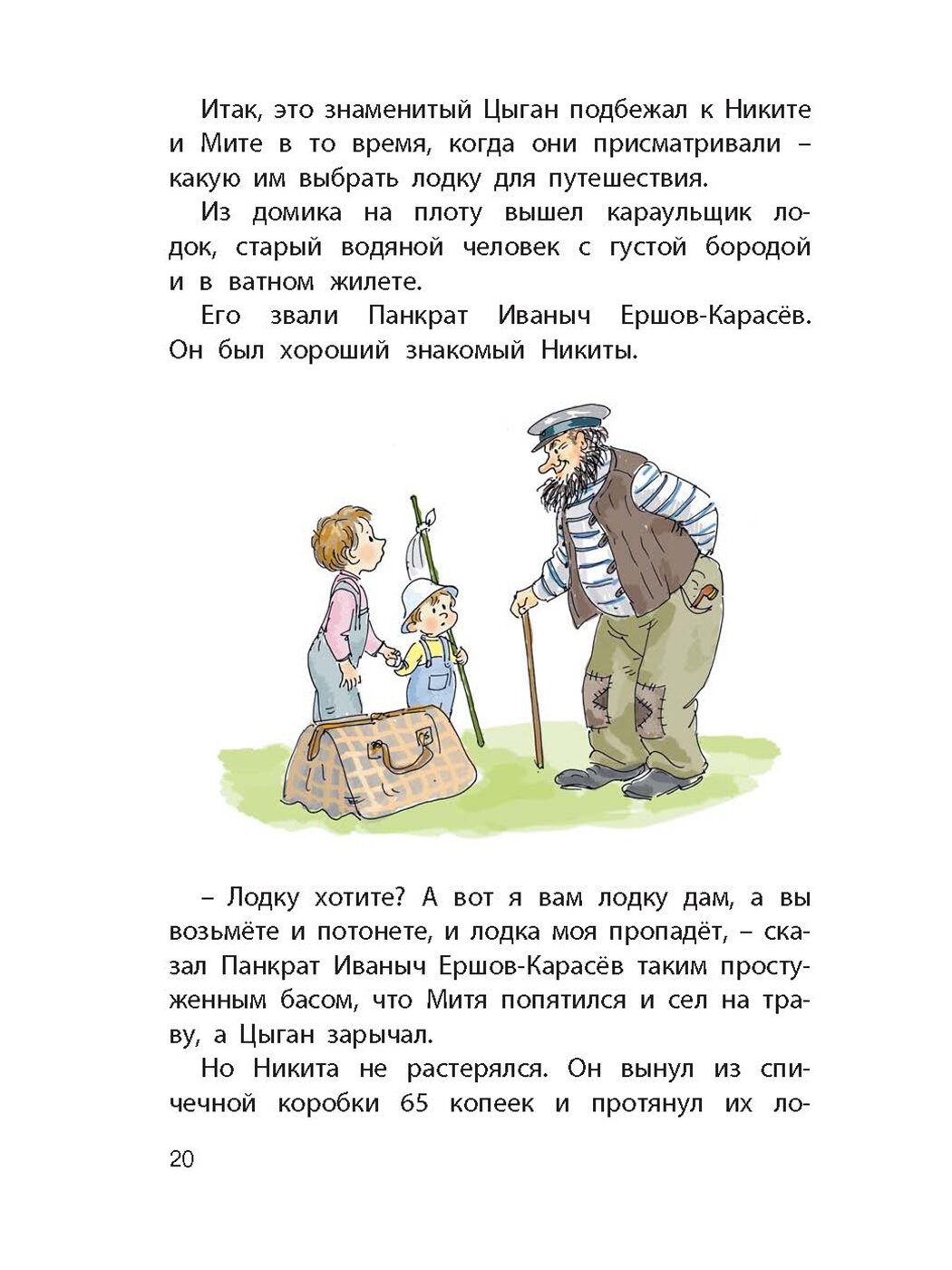 Итак, это знаменитый Цыган подбежал к Никите и Мите в то время, когда они присматривали – какую им выбрать лодку для путешествия.

Из домика на плоту вышел караульщик лодок, старый водяной человек с густой бородой и в ватном жилете.

Его звали Панкрат Иваныч Ершов-Карасёв. Он был хороший знакомый Никиты.

– Лодку хотите? А вот я вам лодку дам, а вы возьмёте и потонете, и лодка моя пропадёт, – сказал Панкрат Иваныч Ершов-Карасёв таким простуженным басом, что Митя попятился и сел на траву, а Цыган зарычал.

Но Никита не растерялся. Он вынул из спичечной коробки 65 копеек и протянул их ло-

20